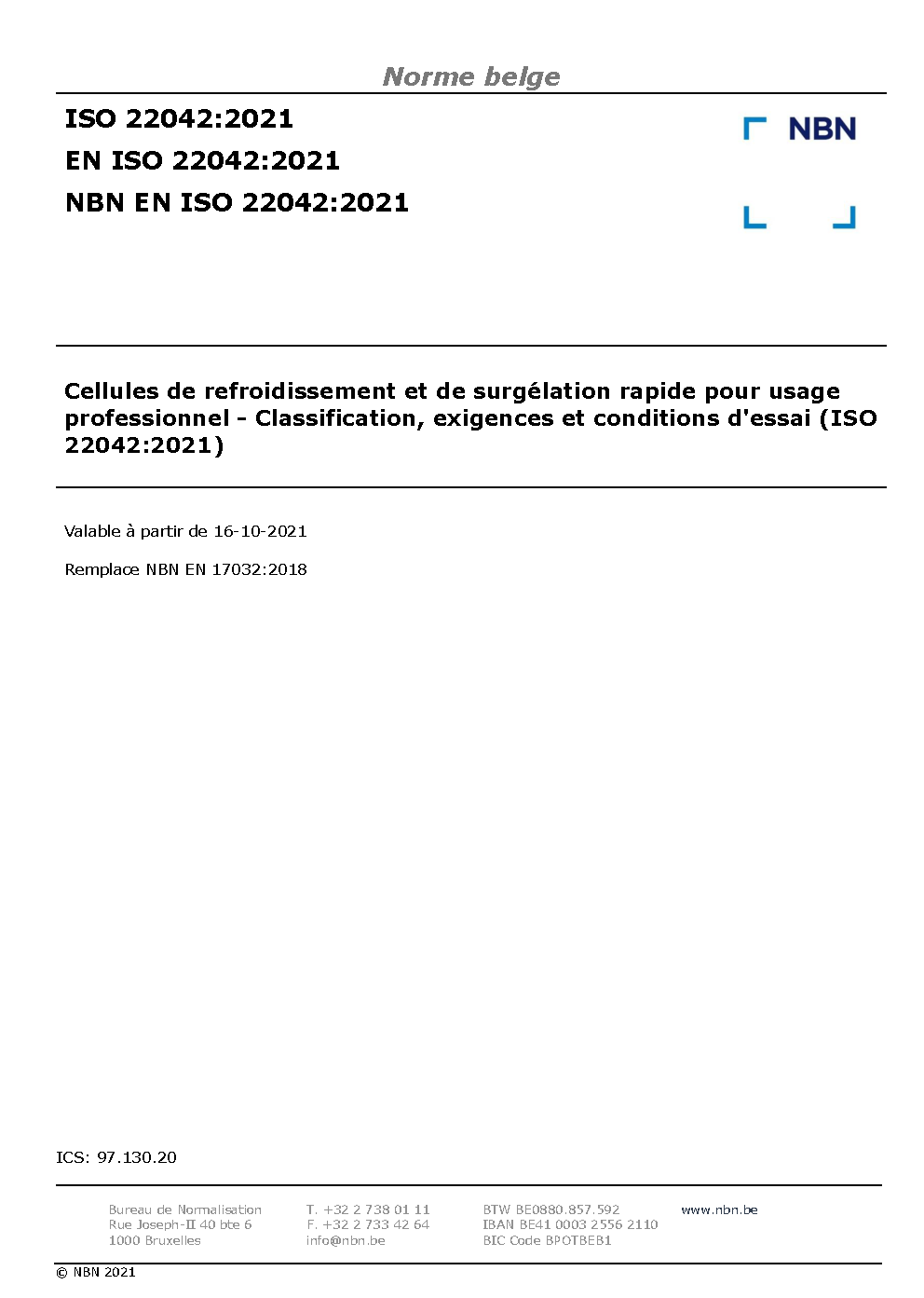 Norme belge

ISO 22042:2021
EN ISO 22042:2021
NBN EN ISO 22042:2021

NBN

Cellules de refroidissement et de surgélation rapide pour usage professionnel - Classification, exigences et conditions d'essai (ISO 22042:2021)

Valable à partir de 16-10-2021

Remplace NBN EN 17032:2018

ICS: 97.130.20

Bureau de Normalisation
Rue Joseph-II 40 bte 6
1000 Bruxelles

T. +32 2 738 01 11
F. +32 2 733 42 64
info@nbn.be

BTW BE0880.857.592
IBAN BE41 0003 2556 2110
BIC Code BPOTBEB1

www.nbn.be

© NBN 2021